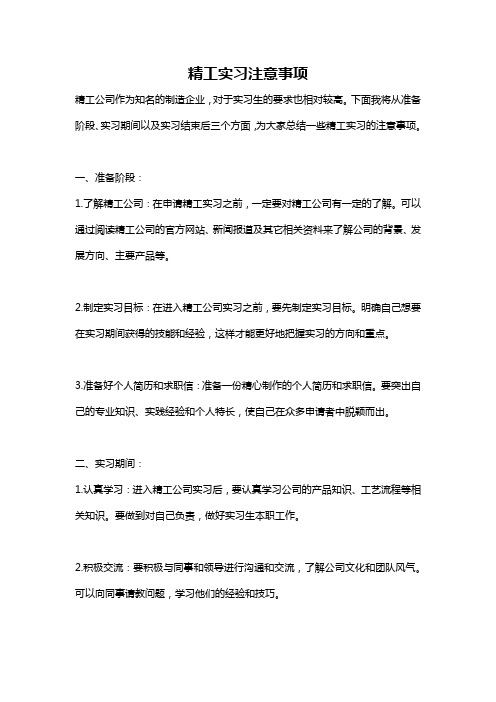 精工实习注意事项

精工公司作为知名的制造企业，对于实习生的要求也相对较高。下面我将从准备阶段、实习期间以及实习结束后三个方面，为大家总结一些精工实习的注意事项。

一、准备阶段：

1.了解精工公司：在申请精工实习之前，一定要对精工公司有一定的了解。可以通过阅读精工公司的官方网站、新闻报道及其它相关资料来了解公司的背景、发展方向、主要产品等。

2.制定实习目标：在进入精工公司实习之前，要先制定实习目标。明确自己想要在实习期间获得的技能和经验，这样才能更好地把握实习的方向和重点。

3.准备好个人简历和求职信：准备一份精心制作的个人简历和求职信。要突出自己的专业知识、实践经验和个人特长，使自己在众多申请者中脱颖而出。

二、实习期间：

1.认真学习：进入精工公司实习后，要认真学习公司的产品知识、工艺流程等相关知识。要做到对自己负责，做好实习生本职工作。

2.积极交流：要积极与同事和领导进行沟通和交流，了解公司文化和团队风气。可以向同事请教问题，学习他们的经验和技巧。